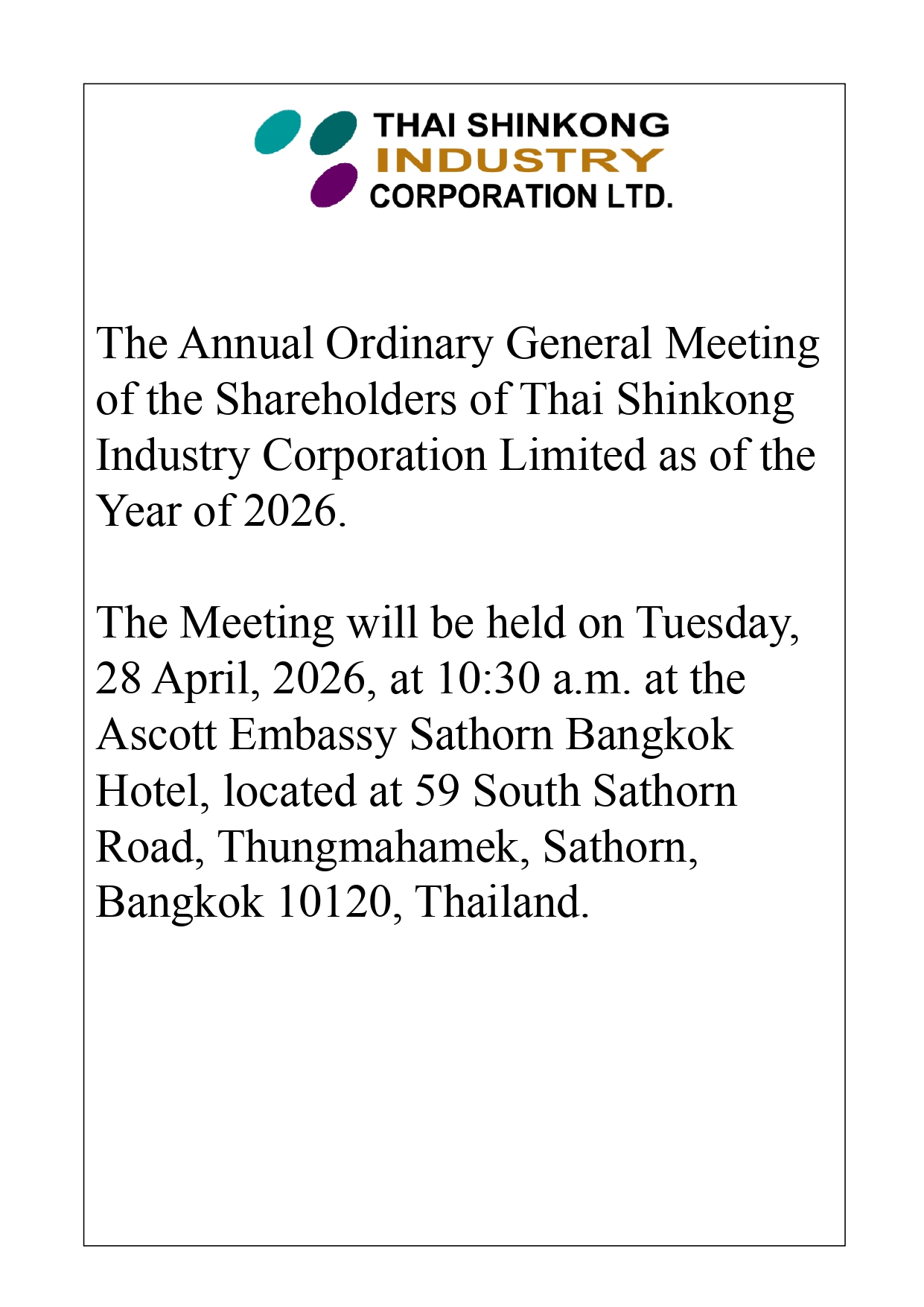 THAI SHINKONG
INDUSTRY
CORPORATION LTD.

The Annual Ordinary General Meeting of the Shareholders of Thai Shinkong Industry Corporation Limited as of the Year of 2026.

The Meeting will be held on Tuesday, 28 April, 2026, at 10:30 a.m. at the Ascott Embassy Sathorn Bangkok Hotel, located at 59 South Sathorn Road, Thungmahamek, Sathorn, Bangkok 10120, Thailand.